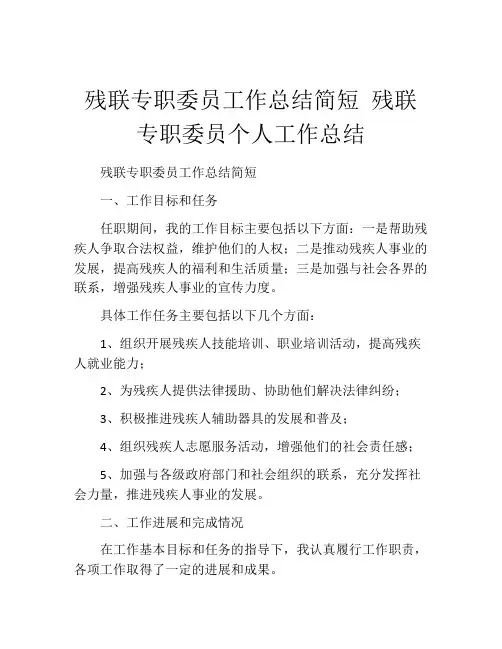 残联专职委员工作总结简短 残联专职委员个人工作总结

残联专职委员工作总结简短

一、工作目标和任务

任职期间，我的工作目标主要包括以下方面：一是帮助残疾人争取合法权益，维护他们的人权；二是推动残疾人事业的发展，提高残疾人的福利和生活质量；三是加强与社会各界的联系，增强残疾人事业的宣传力度。

具体工作任务主要包括以下几个方面：

1、组织开展残疾人技能培训、职业培训活动，提高残疾人就业能力；

2、为残疾人提供法律援助、协助他们解决法律纠纷；

3、积极推进残疾人辅助器具的发展和普及；

4、组织残疾人志愿服务活动，增强他们的社会责任感；

5、加强与各级政府部门和社会组织的联系，充分发挥社会力量，推进残疾人事业的发展。

二、工作进展和完成情况

在工作基本目标和任务的指导下，我认真履行工作职责，各项工作取得了一定的进展和成果。